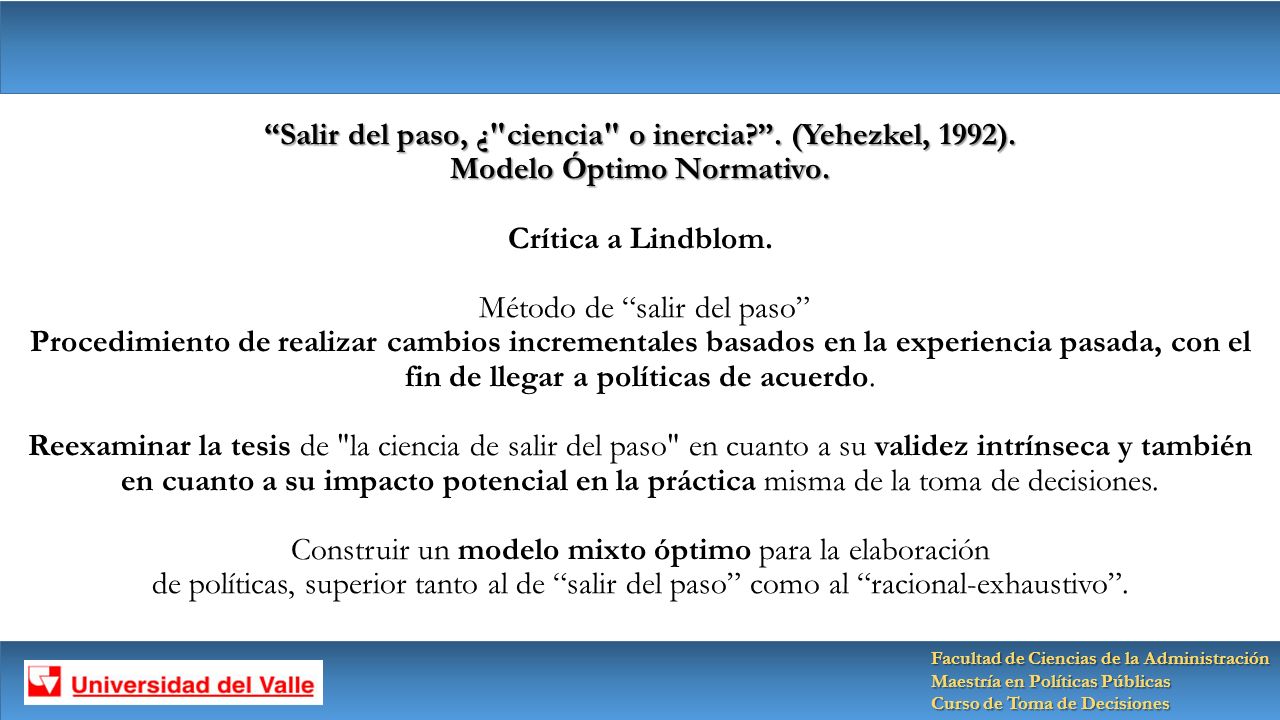 “Salir del paso, ¿"ciencia" o inercia?”. (Yehezkel, 1992).
Modelo Óptimo Normativo.

Crítica a Lindblom.

Método de “salir del paso”
Procedimiento de realizar cambios incrementales basados en la experiencia pasada, con el fin de llegar a políticas de acuerdo.

Reexaminar la tesis de "la ciencia de salir del paso" en cuanto a su validez intrínseca y también en cuanto a su impacto potencial en la práctica misma de la toma de decisiones.

Construir un modelo mixto óptimo para la elaboración de políticas, superior tanto al de “salir del paso” como al “racional-exhaustivo”.

Universidad del Valle

Facultad de Ciencias de la Administración
Maestría en Políticas Públicas
Curso de Toma de Decisiones